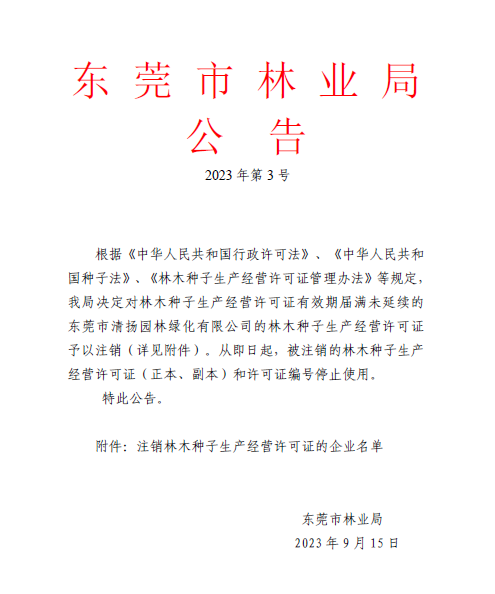 东莞市林业局
公告

2023年第3号

根据《中华人民共和国行政许可法》、《中华人民共和国种子法》、《林木种子生产经营许可证管理办法》等规定，我局决定对林木种子生产经营许可证有效期届满未延续的东莞市清扬园林绿化有限公司的林木种子生产经营许可证予以注销（详见附件）。从即日起，被注销的林木种子生产经营许可证（正本、副本）和许可证编号停止使用。

特此公告。

附件：注销林木种子生产经营许可证的企业名单

东莞市林业局
2023年9月15日